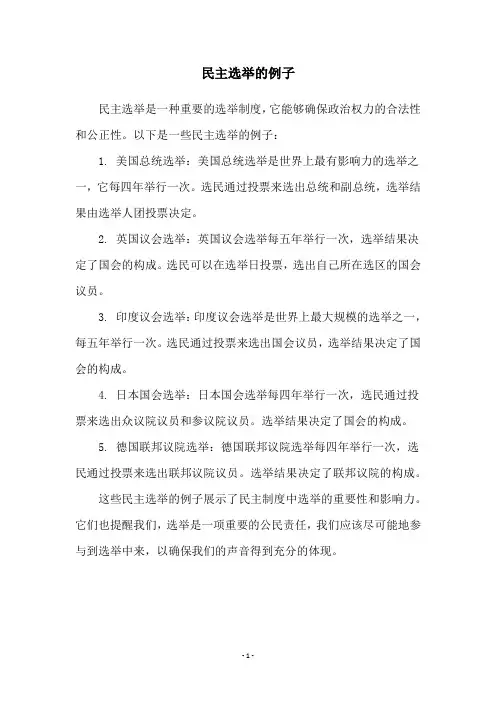 民主选举的例子

民主选举是一种重要的选举制度，它能够确保政治权力的合法性和公正性。以下是一些民主选举的例子：

1. 美国总统选举：美国总统选举是世界上最有影响力的选举之一，它每四年举行一次。选民通过投票来选出总统和副总统，选举结果由选举人团投票决定。

2. 英国议会选举：英国议会选举每五年举行一次，选举结果决定了国会的构成。选民可以在选举日投票，选出自己所在选区的国会议员。

3. 印度议会选举：印度议会选举是世界上最大规模的选举之一，每五年举行一次。选民通过投票来选出国会议员，选举结果决定了国会的构成。

4. 日本国会选举：日本国会选举每四年举行一次，选民通过投票来选出众议院议员和参议院议员。选举结果决定了国会的构成。

5. 德国联邦议院选举：德国联邦议院选举每四年举行一次，选民通过投票来选出联邦议院议员。选举结果决定了联邦议院的构成。

这些民主选举的例子展示了民主制度中选举的重要性和影响力。它们也提醒我们，选举是一项重要的公民责任，我们应该尽可能地参与到选举中来，以确保我们的声音得到充分的体现。

- 1 -